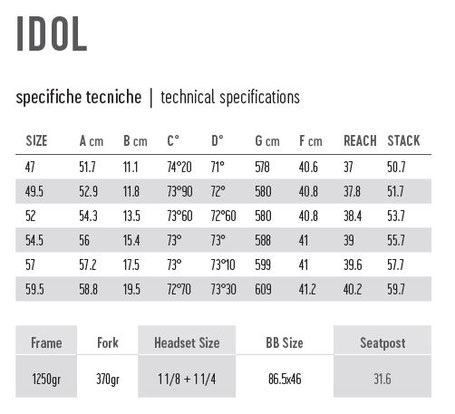 IDOL

specifiche tecniche | technical specifications

| SIZE | A cm | B cm | C° | D° | G cm | F cm | REACH | STACK |
|---|---|---|---|---|---|---|---|---|
| 47 | 51.7 | 11.1 | 74°20 | 71° | 578 | 40.6 | 37 | 50.7 |
| 49.5 | 52.9 | 11.8 | 73°90 | 72° | 580 | 40.8 | 37.8 | 51.7 |
| 52 | 54.3 | 13.5 | 73°60 | 72°60 | 580 | 40.8 | 38.4 | 53.7 |
| 54.5 | 56 | 15.4 | 73° | 73° | 588 | 41 | 39 | 55.7 |
| 57 | 57.2 | 17.5 | 73° | 73°10 | 599 | 41 | 39.6 | 57.7 |
| 59.5 | 58.8 | 19.5 | 72°70 | 73°30 | 609 | 41.2 | 40.2 | 59.7 |

| Frame | Fork | Headset Size | BB Size | Seatpost |
|---|---|---|---|---|
| 1250gr | 370gr | 1 1/8 + 1 1/4 | 86.5x46 | 31.6 |